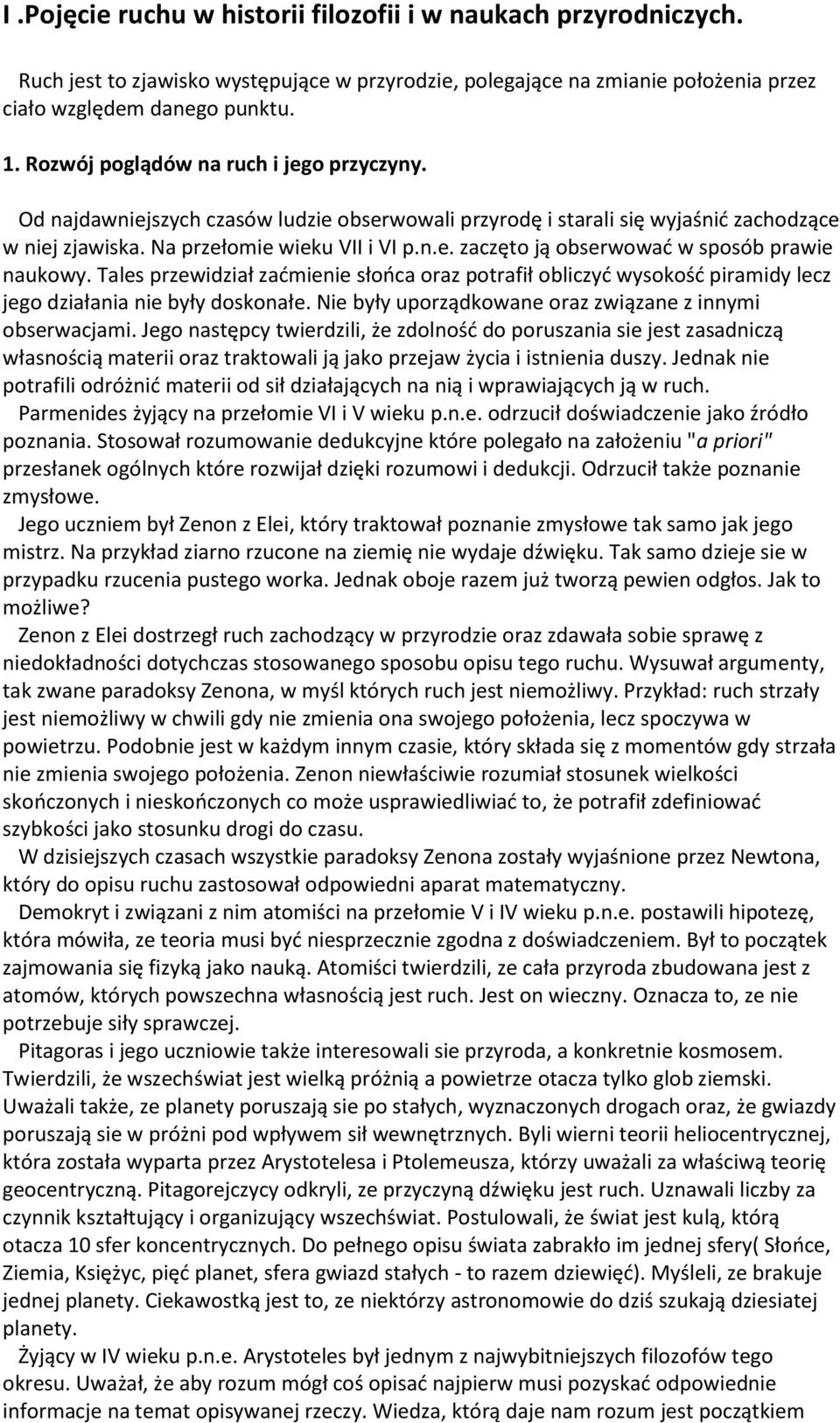 I .Pojęcie ruchu w historii filozofii i w naukach przyrodniczych.

Ruch jest to zjawisko występujące w przyrodzie, polegające na zmianie położenia przez ciało względem danego punktu.

1. Rozwój poglądów na ruch i jego przyczyny.

Od najdawniejszych czasów ludzie obserwowali przyrodę i starali się wyjaśnić zachodzące w niej zjawiska. Na przełomie wieku VII i VI p.n.e. zaczęto ją obserwować w sposób prawie naukowy. Tales przewidział zaćmienie słońca oraz potrafił obliczyć wysokość piramidy lecz jego działania nie były doskonałe. Nie były uporządkowane oraz związane z innymi obserwacjami. Jego następcy twierdzili, że zdolność do poruszania sie jest zasadniczą własnością materii oraz traktowali ją jako przejaw życia i istnienia duszy. Jednak nie potrafili odróżnić materii od sił działających na nią i wprawiających ją w ruch.

Parmenides żyjący na przełomie VI i V wieku p.n.e. odrzucił doświadczenie jako źródło poznania. Stosował rozumowanie dedukcyjne które polegało na założeniu "a priori" przesłanek ogólnych które rozwijał dzięki rozumowi i dedukcji. Odrzucił także poznanie zmysłowe.

Jego uczniem był Zenon z Elei, który traktował poznanie zmysłowe tak samo jak jego mistrz. Na przykład ziarno rzucone na ziemię nie wydaje dźwięku. Tak samo dzieje sie w przypadku rzucenia pustego worka. Jednak oboje razem już tworzą pewien odgłos. Jak to możliwe?

Zenon z Elei dostrzegł ruch zachodzący w przyrodzie oraz zdawała sobie sprawę z niedokładności dotychczas stosowanego sposobu opisu tego ruchu. Wysuwał argumenty, tak zwane paradoksy Zenona, w myśl których ruch jest niemożliwy. Przykład: ruch strzały jest niemożliwy w chwili gdy nie zmienia ona swojego położenia, lecz spoczywa w powietrzu. Podobnie jest w każdym innym czasie, który składa się z momentów gdy strzała nie zmienia swojego położenia. Zenon niewłaściwie rozumiał stosunek wielkości skończonych i nieskończonych co może usprawiedliwiać to, że potrafił zdefiniować szybkości jako stosunku drogi do czasu.

W dzisiejszych czasach wszystkie paradoksy Zenona zostały wyjaśnione przez Newtona, który do opisu ruchu zastosował odpowiedni aparat matematyczny.

Demokryt i związani z nim atomiści na przełomie V i IV wieku p.n.e. postawili hipotezę, która mówiła, ze teoria musi być niesprzecznie zgodna z doświadczeniem. Był to początek zajmowania się fizyką jako nauką. Atomiści twierdzili, ze cała przyroda zbudowana jest z atomów, których powszechna własnością jest ruch. Jest on wieczny. Oznacza to, ze nie potrzebuje siły sprawczej.

Pitagoras i jego uczniowie także interesowali sie przyroda, a konkretnie kosmosem. Twierdzili, że wszechświat jest wielką próżnią a powietrze otacza tylko glob ziemski. Uważali także, ze planety poruszają sie po stałych, wyznaczonych drogach oraz, że gwiazdy poruszają sie w próżni pod wpływem sił wewnętrznych. Byli wierni teorii heliocentrycznej, która została wyparta przez Arystotelesa i Ptolemeusza, którzy uważali za właściwą teorię geocentryczną. Pitagorejczycy odkryli, ze przyczyną dźwięku jest ruch. Uznawali liczby za czynnik kształtujący i organizujący wszechświat. Postulowali, że świat jest kulą, którą otacza 10 sfer koncentrycznych. Do pełnego opisu świata zabrakło im jednej sfery( Słońce, Ziemia, Księżyc, pięć planet, sfera gwiazd stałych - to razem dziewięć). Myśleli, ze brakuje jednej planety. Ciekawostką jest to, ze niektórzy astronomowie do dziś szukają dziesiatej planety.

Żyjący w IV wieku p.n.e. Arystoteles był jednym z najwybitniejszych filozofów tego okresu. Uważał, że aby rozum mógł coś opisać najpierw musi pozyskać odpowiednie informacje na temat opisywanej rzeczy. Wiedza, którą daje nam rozum jest początkiem